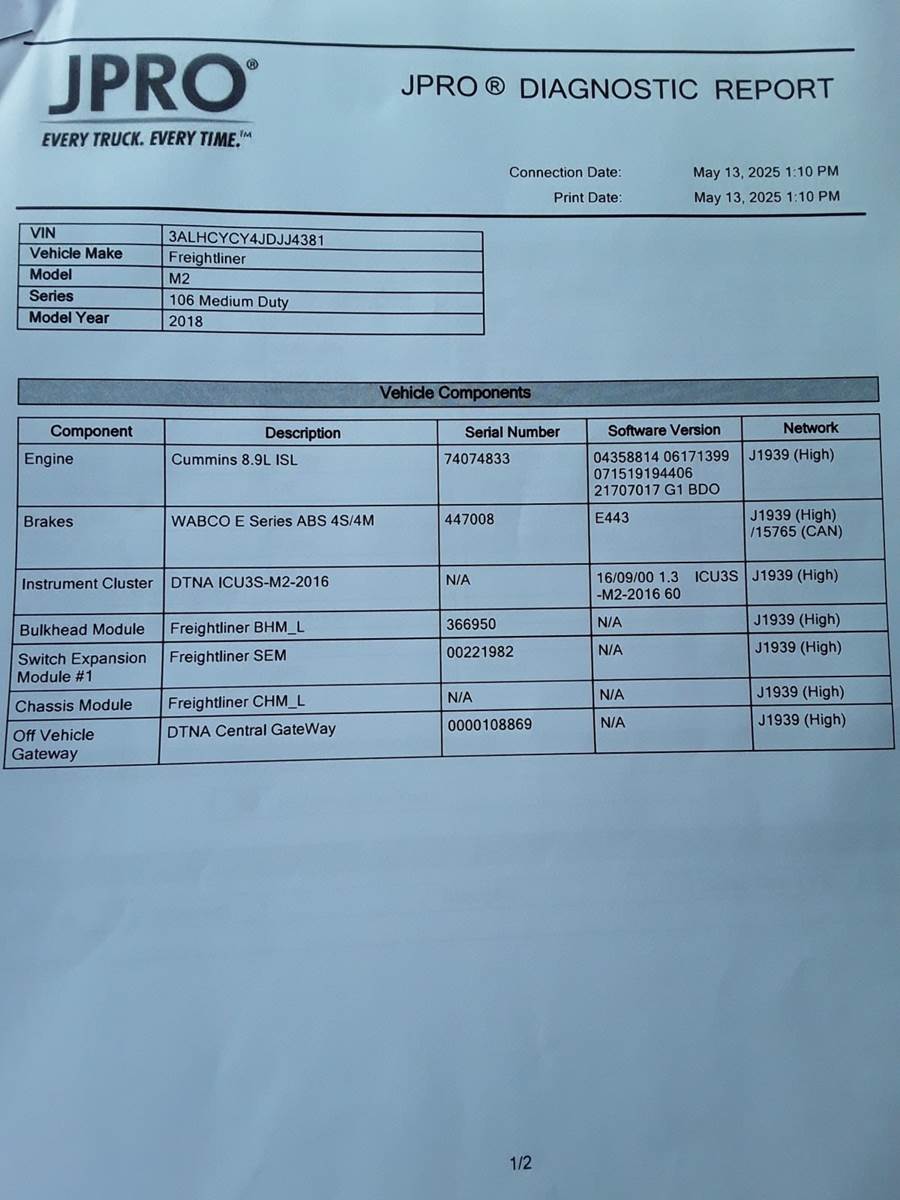 JPRO®
EVERY TRUCK. EVERY TIME.™

JPRO ® DIAGNOSTIC REPORT

Connection Date: May 13, 2025 1:10 PM
Print Date: May 13, 2025 1:10 PM

| VIN | 3ALHCYCY4JDJJ4381 |
|---|---|
| Vehicle Make | Freightliner |
| Model | M2 |
| Series | 106 Medium Duty |
| Model Year | 2018 |

Vehicle Components

| Component | Description | Serial Number | Software Version | Network |
|---|---|---|---|---|
| Engine | Cummins 8.9L ISL | 74074833 | 04358814 06171399 071519194406 21707017 G1 BDO | J1939 (High) |
| Brakes | WABCO E Series ABS 4S/4M | 447008 | E443 | J1939 (High) /15765 (CAN) |
| Instrument Cluster | DTNA ICU3S-M2-2016 | N/A | 16/09/00 1.3 ICU3S -M2-2016 60 | J1939 (High) |
| Bulkhead Module | Freightliner BHM_L | 366950 | N/A | J1939 (High) |
| Switch Expansion Module #1 | Freightliner SEM | 00221982 | N/A | J1939 (High) |
| Chassis Module | Freightliner CHM_L | N/A | N/A | J1939 (High) |
| Off Vehicle Gateway | DTNA Central GateWay | 0000108869 | N/A | J1939 (High) |

1/2